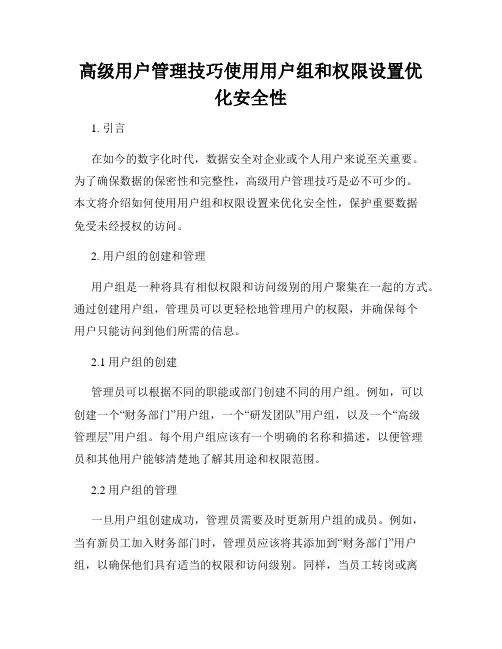 高级用户管理技巧使用用户组和权限设置优化安全性

1. 引言

在如今的数字化时代，数据安全对企业或个人用户来说至关重要。为了确保数据的保密性和完整性，高级用户管理技巧是必不可少的。本文将介绍如何使用用户组和权限设置来优化安全性，保护重要数据免受未经授权的访问。

2. 用户组的创建和管理

用户组是一种将具有相似权限和访问级别的用户聚集在一起的方式。通过创建用户组，管理员可以更轻松地管理用户的权限，并确保每个用户只能访问到他们所需的信息。

2.1 用户组的创建

管理员可以根据不同的职能或部门创建不同的用户组。例如，可以创建一个“财务部门”用户组，一个“研发团队”用户组，以及一个“高级管理层”用户组。每个用户组应该有一个明确的名称和描述，以便管理员和其他用户能够清楚地了解其用途和权限范围。

2.2 用户组的管理

一旦用户组创建成功，管理员需要及时更新用户组的成员。例如，当有新员工加入财务部门时，管理员应该将其添加到“财务部门”用户组，以确保他们具有适当的权限和访问级别。同样，当员工转岗或离